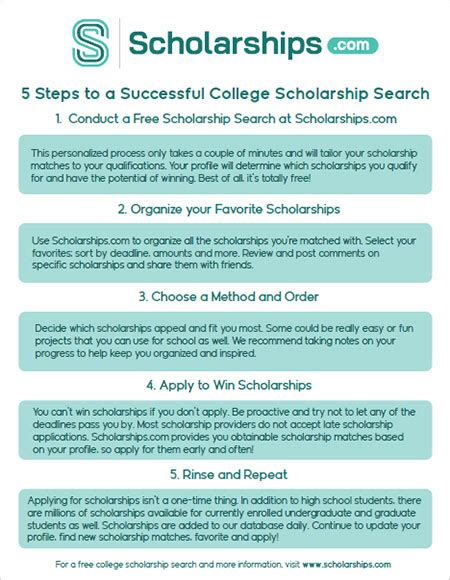 Scholarships .com

5 Steps to a Successful College Scholarship Search

1. Conduct a Free Scholarship Search at Scholarships.com

This personalized process only takes a couple of minutes and will tailor your scholarship matches to your qualifications. Your profile will determine which scholarships you qualify for and have the potential of winning. Best of all, it's totally free!

2. Organize your Favorite Scholarships

Use Scholarships.com to organize all the scholarships you're matched with. Select your favorites; sort by deadline, amounts and more. Review and post comments on specific scholarships and share them with friends.

3. Choose a Method and Order

Decide which scholarships appeal and fit you most. Some could be really easy or fun projects that you can use for school as well. We recommend taking notes on your progress to help keep you organized and inspired.

4. Apply to Win Scholarships

You can't win scholarships if you don't apply. Be proactive and try not to let any of the deadlines pass you by. Most scholarship providers do not accept late scholarship applications. Scholarships.com provides you obtainable scholarship matches based on your profile, so apply for them early and often!

5. Rinse and Repeat

Applying for scholarships isn't a one-time thing. In addition to high school students, there are millions of scholarships available for currently enrolled undergraduate and graduate students as well. Scholarships are added to our database daily. Continue to update your profile, find new scholarship matches, favorite and apply!

For a free college scholarship search and more information, visit www.scholarships.com